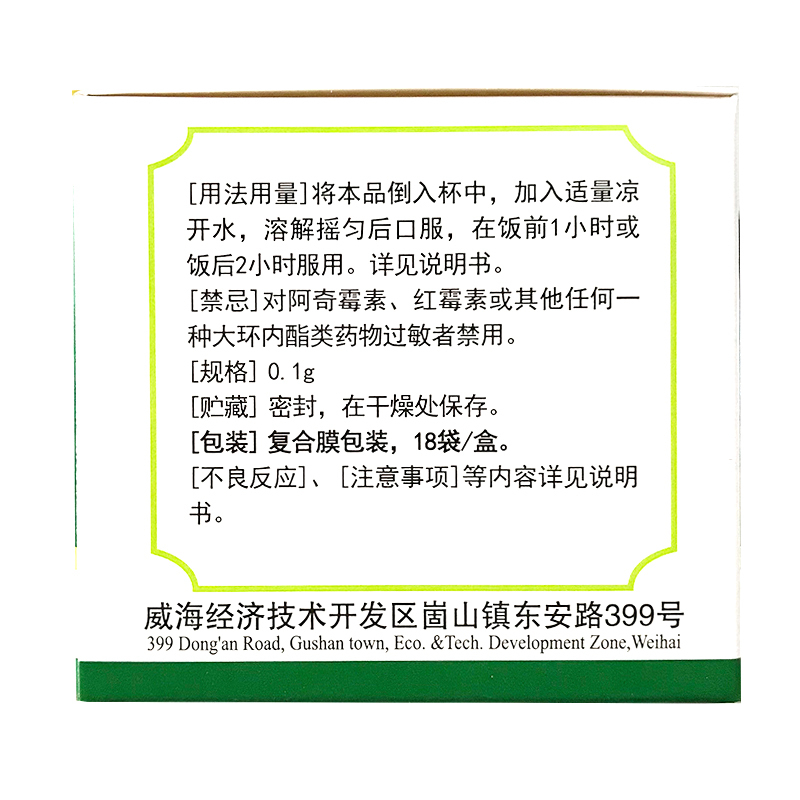 [用法用量]将本品倒入杯中，加入适量凉开水，溶解摇匀后口服，在饭前1小时或饭后2小时服用。详见说明书。

[禁忌]对阿奇霉素、红霉素或其他任何一种大环内酯类药物过敏者禁用。

[规格] 0.1g

[贮藏] 密封，在干燥处保存。

[包装] 复合膜包装，18袋/盒。

[不良反应]、[注意事项]等内容详见说明书。

威海经济技术开发区崮山镇东安路399号

399 Dong'an Road, Gushan town, Eco. &Tech. Development Zone,Weihai